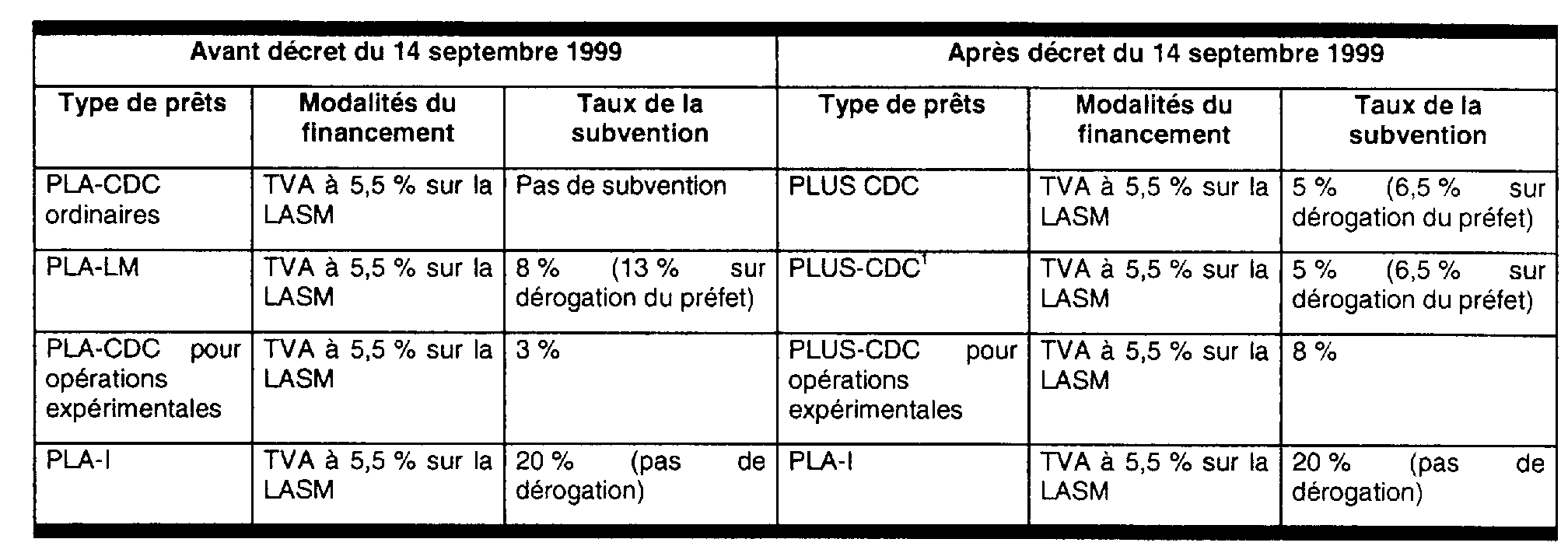 | Avant décret du 14 septembre 1999 | | | Après décret du 14 septembre 1999 | | |
|---|---|---|---|---|---|
| Type de prêts | Modalités du financement | Taux de la subvention | Type de prêts | Modalités du financement | Taux de la subvention |
| PLA-CDC ordinaires | TVA à 5,5 % sur la LASM | Pas de subvention | PLUS CDC | TVA à 5,5 % sur la LASM | 5 % (6,5 % sur dérogation du préfet) |
| PLA-LM | TVA à 5,5 % sur la LASM | 8 % (13 % sur dérogation du préfet) | PLUS-CDC$^1$ | TVA à 5,5 % sur la LASM | 5 % (6,5 % sur dérogation du préfet) |
| PLA-CDC pour opérations expérimentales | TVA à 5,5 % sur la LASM | 3 % | PLUS-CDC pour opérations expérimentales | TVA à 5,5 % sur la LASM | 8 % |
| PLA-I | TVA à 5,5 % sur la LASM | 20 % (pas de dérogation) | PLA-I | TVA à 5,5 % sur la LASM | 20 % (pas de dérogation) |